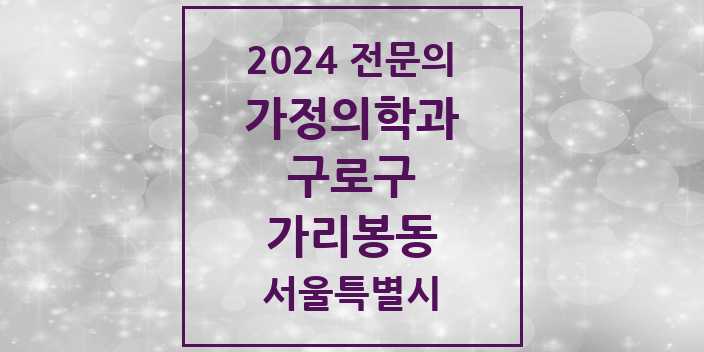 2024 전문의
가정의학과
구로구
가리봉동
서울특별시